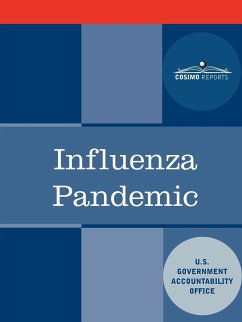 COSIMO REPORTS

Influenza Pandemic

U.S. GOVERNMENT ACCOUNTABILITY OFFICE